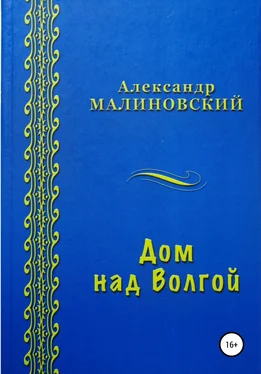 Александр
МАЛИНОВСКИЙ

Дом
над Волгой

16+